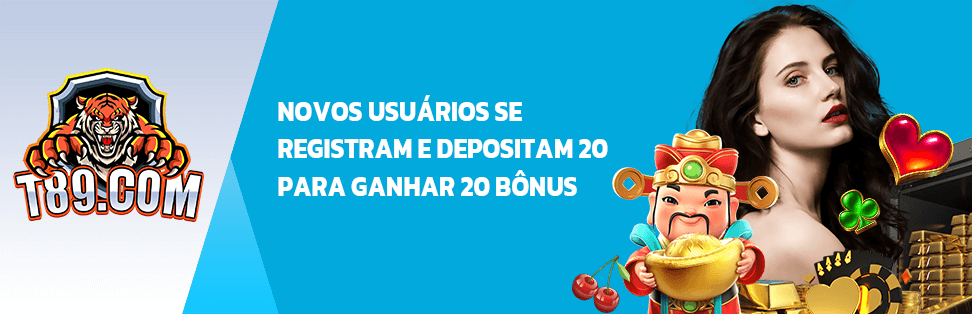 T89.COM

NOVOS USUÁRIOS SE REGISTRAM E DEPOSITAM 20 PARA GANHAR 20 BÔNUS